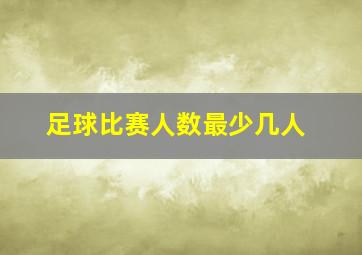 足球比赛人数最少几人